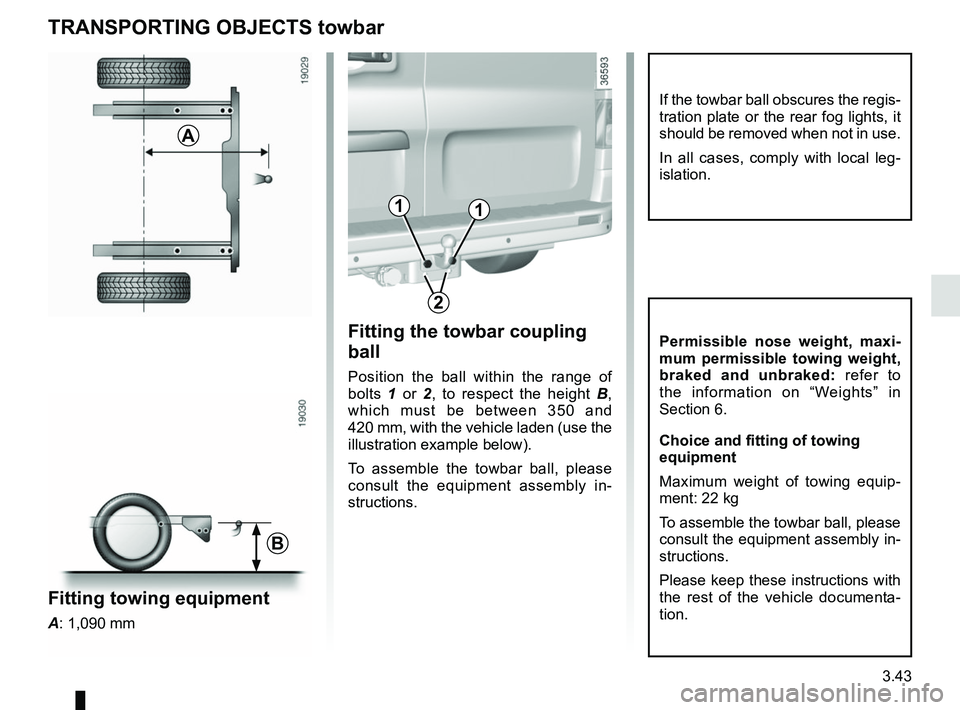 TRANSPORTING OBJECTS towbar

19029

A

19030

B

Fitting towing equipment

A: 1,090 mm

36593

1

1

2

Fitting the towbar coupling ball

Position the ball within the range of bolts 1 or 2, to respect the height B, which must be between 350 and 420 mm, with the vehicle laden (use the illustration example below).

To assemble the towbar ball, please consult the equipment assembly instructions.

If the towbar ball obscures the registration plate or the rear fog lights, it should be removed when not in use.

In all cases, comply with local legislation.

Permissible nose weight, maximum permissible towing weight, braked and unbraked: refer to the information on “Weights” in Section 6.

Choice and fitting of towing equipment

Maximum weight of towing equipment: 22 kg

To assemble the towbar ball, please consult the equipment assembly instructions.

Please keep these instructions with the rest of the vehicle documentation.

3.43

carmanualsonline.info